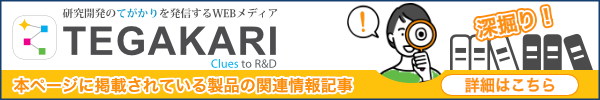 研究開発のてがかりを発信するWEBメディア
TEGAKARI
Clues to R&D
!
深掘り！
本ページに掲載されている製品の関連情報記事
詳細はこちら